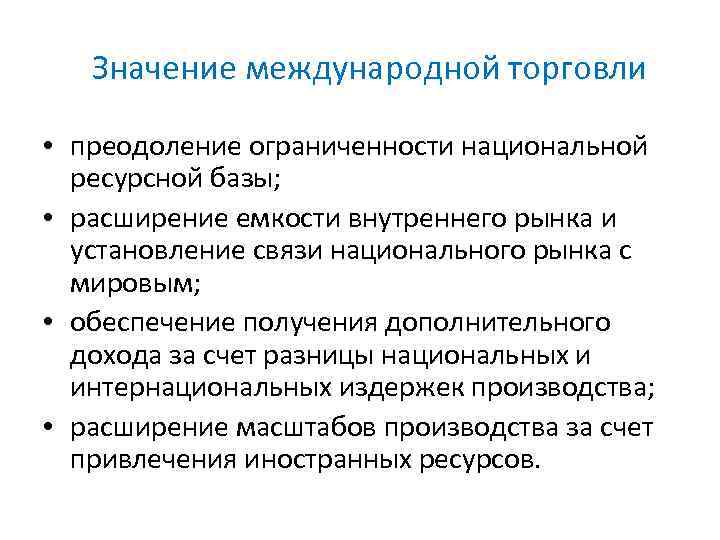 Значение международной торговли

• преодоление ограниченности национальной ресурсной базы;
• расширение емкости внутреннего рынка и установление связи национального рынка с мировым;
• обеспечение получения дополнительного дохода за счет разницы национальных и интернациональных издержек производства;
• расширение масштабов производства за счет привлечения иностранных ресурсов.